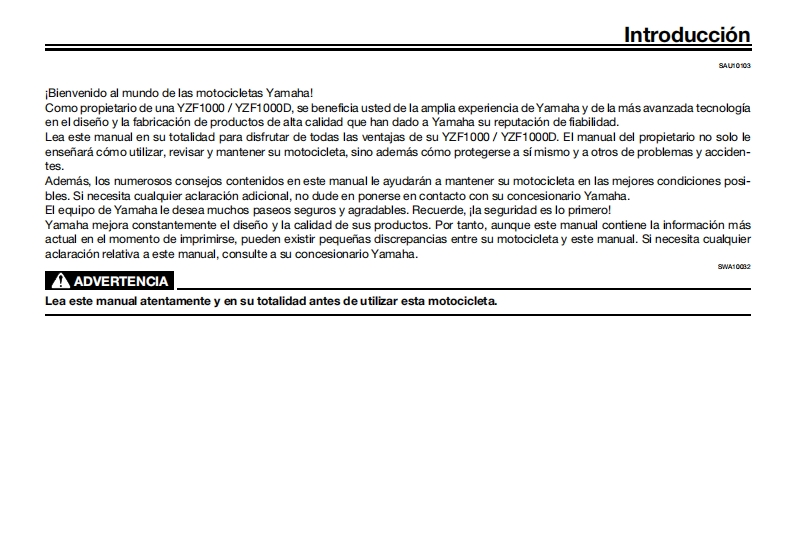 Introducción

SAU10103

¡Bienvenido al mundo de las motocicletas Yamaha!
Como propietario de una YZF1000 / YZF1000D, se beneficia usted de la amplia experiencia de Yamaha y de la más avanzada tecnología en el diseño y la fabricación de productos de alta calidad que han dado a Yamaha su reputación de fiabilidad.
Lea este manual en su totalidad para disfrutar de todas las ventajas de su YZF1000 / YZF1000D. El manual del propietario no solo le enseñará cómo utilizar, revisar y mantener su motocicleta, sino además cómo protegerse a sí mismo y a otros de problemas y accidentes.
Además, los numerosos consejos contenidos en este manual le ayudarán a mantener su motocicleta en las mejores condiciones posibles. Si necesita cualquier aclaración adicional, no dude en ponerse en contacto con su concesionario Yamaha.
El equipo de Yamaha le desea muchos paseos seguros y agradables. Recuerde, ¡la seguridad es lo primero!
Yamaha mejora constantemente el diseño y la calidad de sus productos. Por tanto, aunque este manual contiene la información más actual en el momento de imprimirse, pueden existir pequeñas discrepancias entre su motocicleta y este manual. Si necesita cualquier aclaración relativa a este manual, consulte a su concesionario Yamaha.

SWA10032

ADVERTENCIA

Lea este manual atentamente y en su totalidad antes de utilizar esta motocicleta.